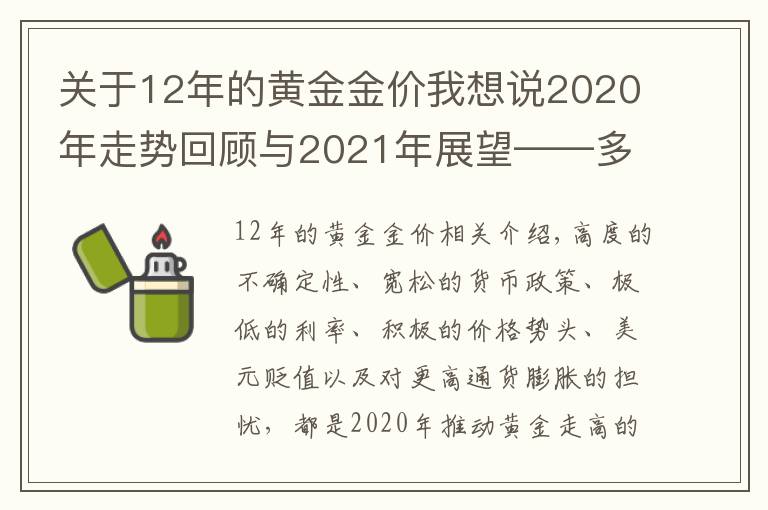 关于12年的黄金金价我想说2020年走势回顾与2021年展望——多

12年的黄金金价相关介绍，高度的不确定性、宽松的货币政策、极低的利率、积极的价格势头、美元贬值以及对更高通货膨胀的担忧，都是2020年推动黄金走高的